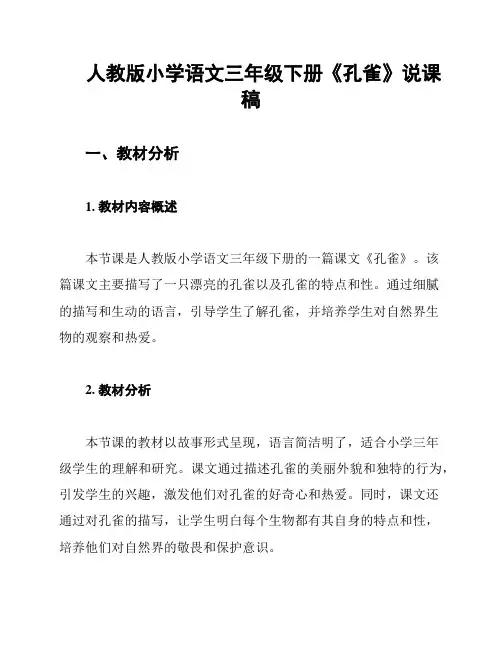 人教版小学语文三年级下册《孔雀》说课稿

一、教材分析

1. 教材内容概述

本节课是人教版小学语文三年级下册的一篇课文《孔雀》。该篇课文主要描写了一只漂亮的孔雀以及孔雀的特点和性。通过细腻的描写和生动的语言，引导学生了解孔雀，并培养学生对自然界生物的观察和热爱。

2. 教材分析

本节课的教材以故事形式呈现，语言简洁明了，适合小学三年级学生的理解和研究。课文通过描述孔雀的美丽外貌和独特的行为，引发学生的兴趣，激发他们对孔雀的好奇心和热爱。同时，课文还通过对孔雀的描写，让学生明白每个生物都有其自身的特点和性，培养他们对自然界的敬畏和保护意识。